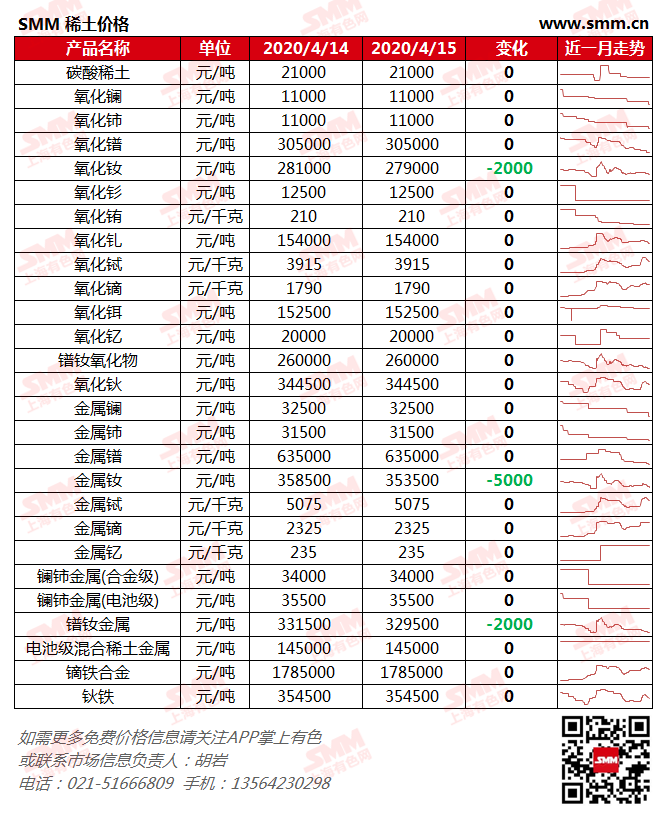 SMM 稀土价格 www.smm.cn

| 产品名称 | 单位 | 2020/4/14 | 2020/4/15 | 变化 | 近一月走势 |
|---|---|---|---|---|---|
| 碳酸稀土 | 元/吨 | 21000 | 21000 | 0 | |
| 氧化镧 | 元/吨 | 11000 | 11000 | 0 | |
| 氧化铈 | 元/吨 | 11000 | 11000 | 0 | |
| 氧化镨 | 元/吨 | 305000 | 305000 | 0 | |
| 氧化钕 | 元/吨 | 281000 | 279000 | -2000 | |
| 氧化钐 | 元/吨 | 12500 | 12500 | 0 | |
| 氧化铕 | 元/千克 | 210 | 210 | 0 | |
| 氧化钆 | 元/吨 | 154000 | 154000 | 0 | |
| 氧化铽 | 元/千克 | 3915 | 3915 | 0 | |
| 氧化镝 | 元/千克 | 1790 | 1790 | 0 | |
| 氧化铒 | 元/吨 | 152500 | 152500 | 0 | |
| 氧化钇 | 元/吨 | 20000 | 20000 | 0 | |
| 镨钕氧化物 | 元/吨 | 260000 | 260000 | 0 | |
| 氧化钬 | 元/吨 | 344500 | 344500 | 0 | |
| 金属镧 | 元/吨 | 32500 | 32500 | 0 | |
| 金属铈 | 元/吨 | 31500 | 31500 | 0 | |
| 金属镨 | 元/吨 | 635000 | 635000 | 0 | |
| 金属钕 | 元/吨 | 358500 | 353500 | -5000 | |
| 金属铽 | 元/千克 | 5075 | 5075 | 0 | |
| 金属镝 | 元/千克 | 2325 | 2325 | 0 | |
| 金属钇 | 元/千克 | 235 | 235 | 0 | |
| 镧铈金属(合金级) | 元/吨 | 34000 | 34000 | 0 | |
| 镧铈金属(电池级) | 元/吨 | 35500 | 35500 | 0 | |
| 镨钕金属 | 元/吨 | 331500 | 329500 | -2000 | |
| 电池级混合稀土金属 | 元/吨 | 145000 | 145000 | 0 | |
| 镝铁合金 | 元/吨 | 1785000 | 1785000 | 0 | |
| 钬铁 | 元/吨 | 354500 | 354500 | 0 | |

如需更多免费价格信息请关注APP掌上有色
或联系市场信息负责人：胡岩
电话：021-51666809 手机：13564230298

SMM